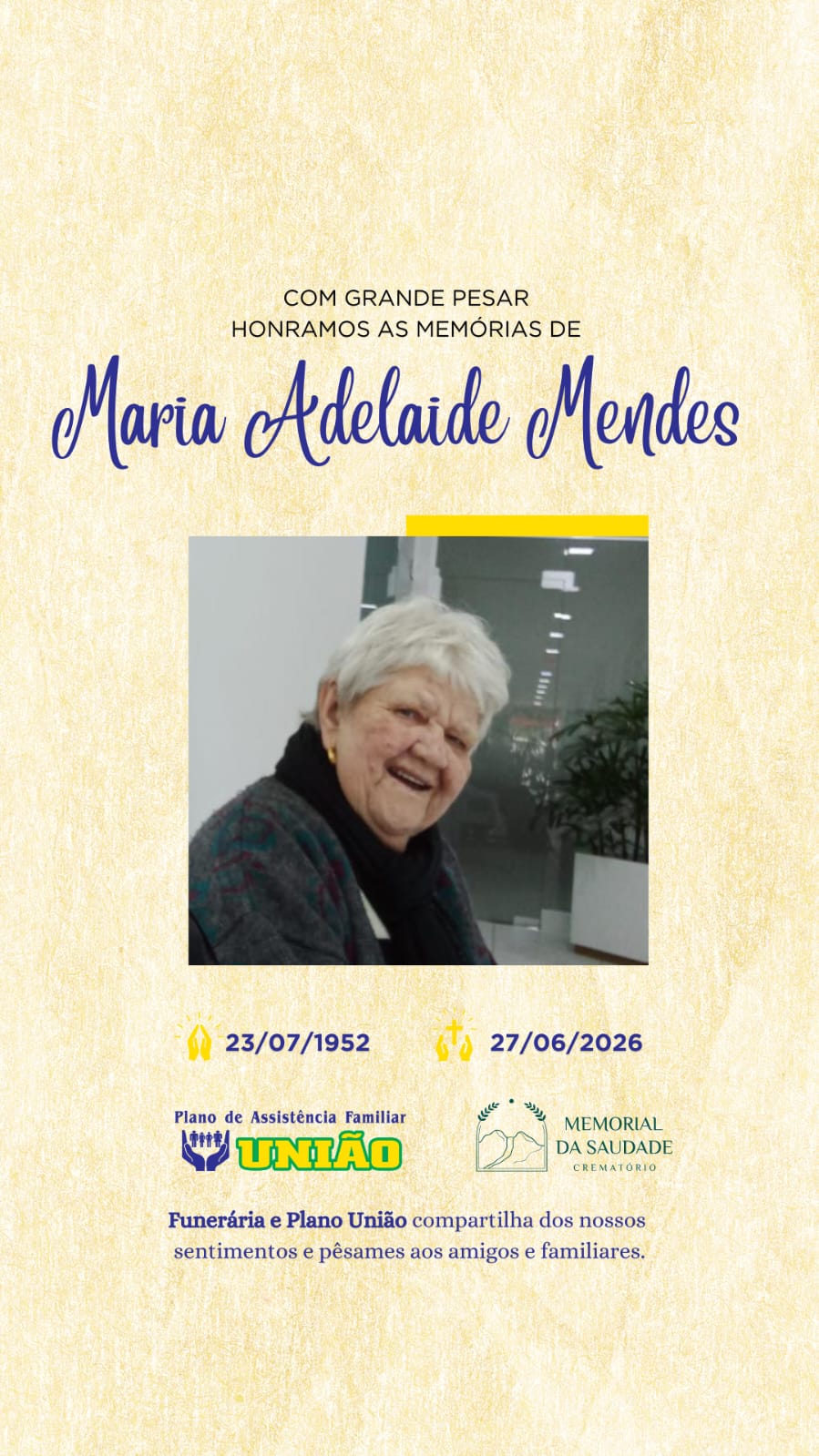 COM GRANDE PESAR
HONRAMOS AS MEMÓRIAS DE

Maria Adelaide Mendes

23/07/1952

27/06/2026

Plano de Assistência Familiar
UNIÃO

MEMORIAL
DA SAUDADE
CREMATÓRIO

Funerária e Plano União compartilha dos nossos sentimentos e pêsames aos amigos e familiares.